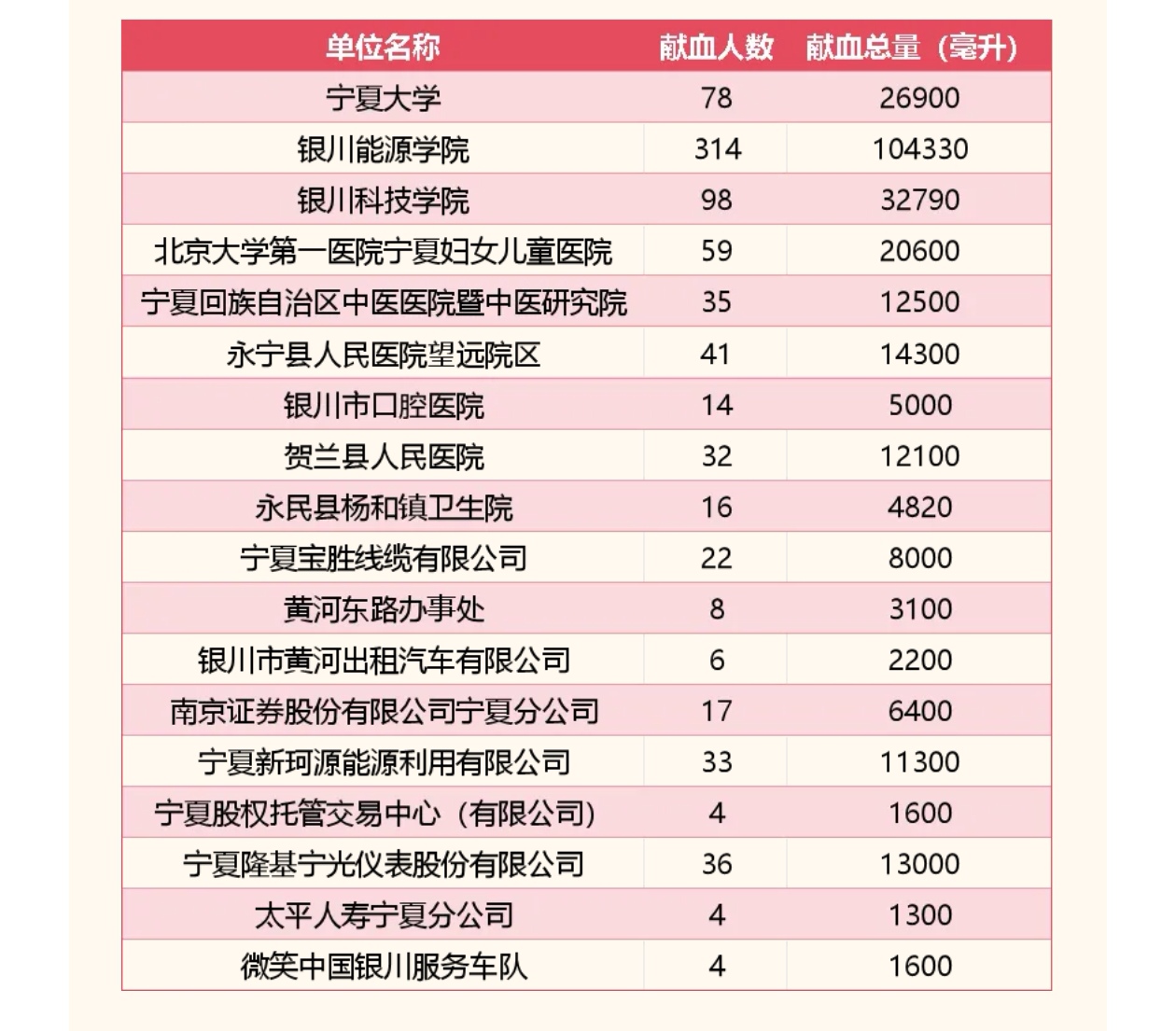 | 单位名称 | 献血人数 | 献血总量（毫升） |
|---|---|---|
| 宁夏大学 | 78 | 26900 |
| 银川能源学院 | 314 | 104330 |
| 银川科技学院 | 98 | 32790 |
| 北京大学第一医院宁夏妇女儿童医院 | 59 | 20600 |
| 宁夏回族自治区中医医院暨中医研究院 | 35 | 12500 |
| 永宁县人民医院望远院区 | 41 | 14300 |
| 银川市口腔医院 | 14 | 5000 |
| 贺兰县人民医院 | 32 | 12100 |
| 永民县杨和镇卫生院 | 16 | 4820 |
| 宁夏宝胜线缆有限公司 | 22 | 8000 |
| 黄河东路办事处 | 8 | 3100 |
| 银川市黄河出租汽车有限公司 | 6 | 2200 |
| 南京证券股份有限公司宁夏分公司 | 17 | 6400 |
| 宁夏新珂源能源利用有限公司 | 33 | 11300 |
| 宁夏股权托管交易中心（有限公司） | 4 | 1600 |
| 宁夏隆基宁光仪表股份有限公司 | 36 | 13000 |
| 太平人寿宁夏分公司 | 4 | 1300 |
| 微笑中国银川服务车队 | 4 | 1600 |